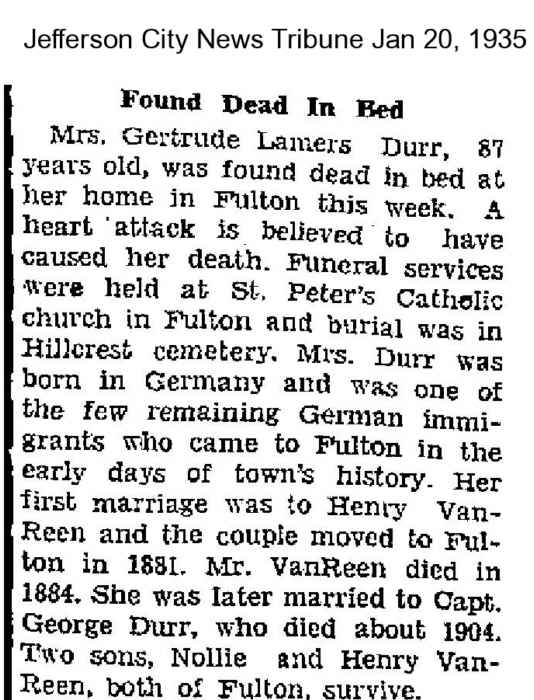 Jefferson City News Tribune Jan 20, 1935

Found Dead In Bed

Mrs. Gertrude Lamers Durr, 87 years old, was found dead in bed at her home in Fulton this week. A heart attack is believed to have caused her death. Funeral services were held at St. Peter's Catholic church in Fulton and burial was in Hillcrest cemetery. Mrs. Durr was born in Germany and was one of the few remaining German immigrants who came to Fulton in the early days of town's history. Her first marriage was to Henry VanReen and the couple moved to Fulton in 1881. Mr. VanReen died in 1884. She was later married to Capt. George Durr, who died about 1904. Two sons, Nollie and Henry VanReen, both of Fulton, survive.